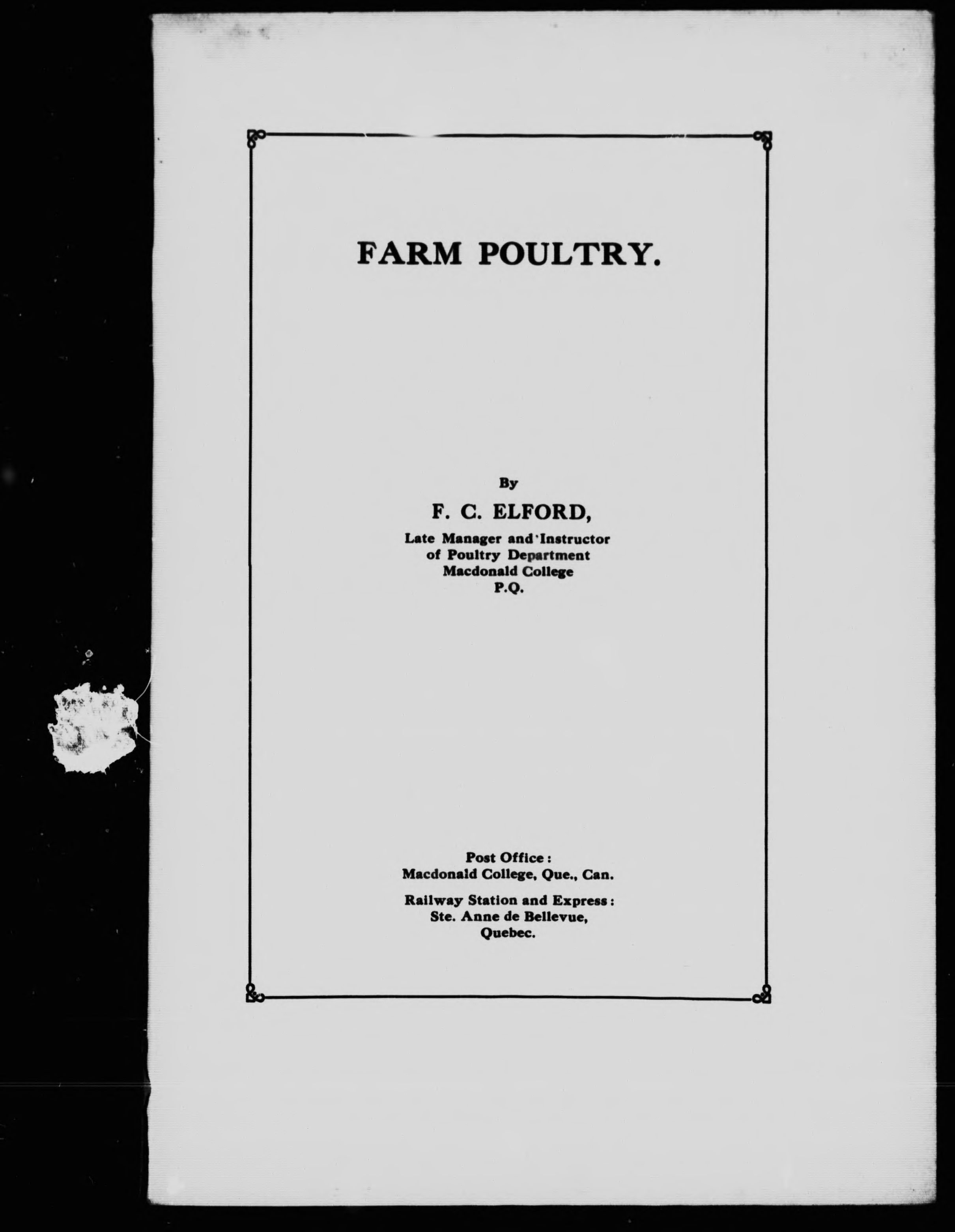 FARM POULTRY.

By

F. C. ELFORD,

Late Manager and Instructor of Poultry Department Macdonald College P.Q.

Post Office:
Macdonald College, Que., Can.

Railway Station and Express:
Ste. Anne de Bellevue,
Quebec.